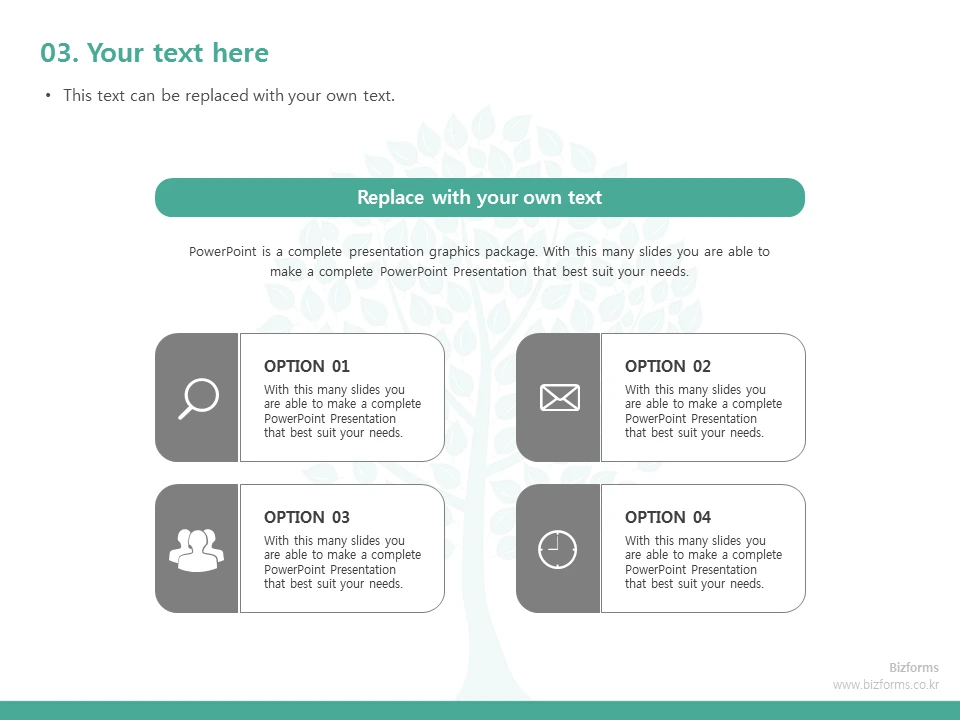 03. Your text here

• This text can be replaced with your own text.

Replace with your own text

PowerPoint is a complete presentation graphics package. With this many slides you are able to make a complete PowerPoint Presentation that best suit your needs.

OPTION 01
With this many slides you are able to make a complete PowerPoint Presentation that best suit your needs.

OPTION 02
With this many slides you are able to make a complete PowerPoint Presentation that best suit your needs.

OPTION 03
With this many slides you are able to make a complete PowerPoint Presentation that best suit your needs.

OPTION 04
With this many slides you are able to make a complete PowerPoint Presentation that best suit your needs.

Bizforms
www.bizforms.co.kr